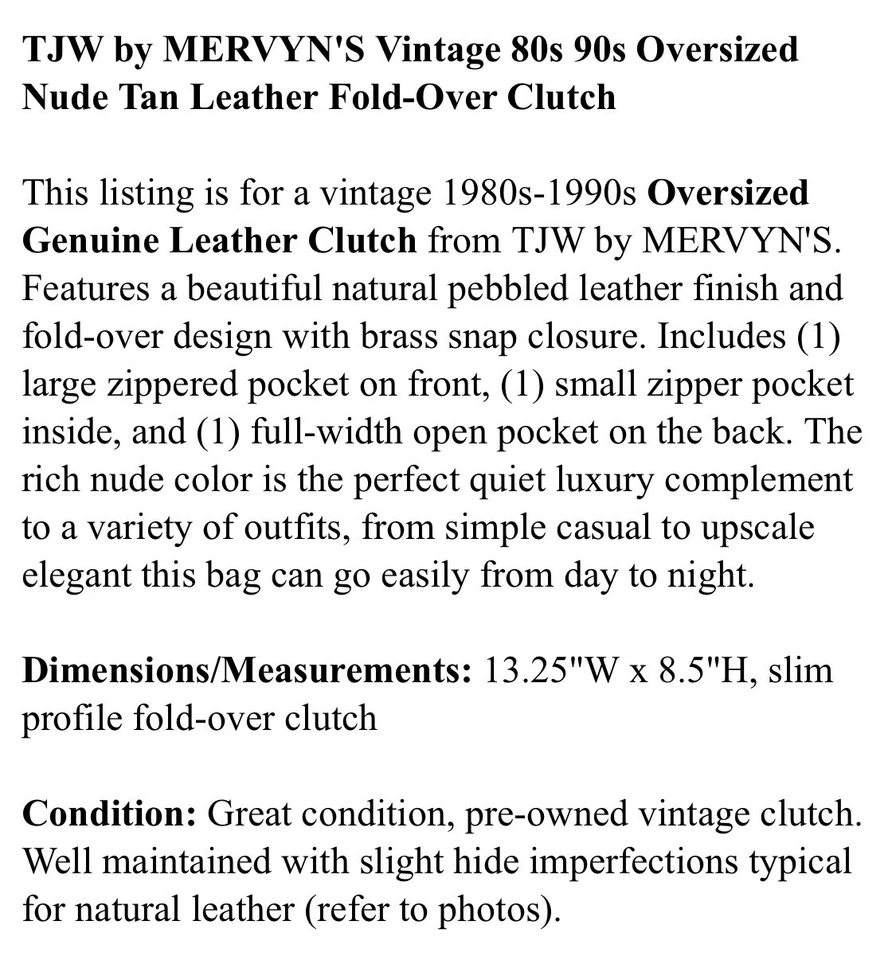 TJW by MERVYN'S Vintage 80s 90s Oversized Nude Tan Leather Fold-Over Clutch

This listing is for a vintage 1980s-1990s Oversized Genuine Leather Clutch from TJW by MERVYN'S. Features a beautiful natural pebbled leather finish and fold-over design with brass snap closure. Includes (1) large zippered pocket on front, (1) small zipper pocket inside, and (1) full-width open pocket on the back. The rich nude color is the perfect quiet luxury complement to a variety of outfits, from simple casual to upscale elegant this bag can go easily from day to night.

Dimensions/Measurements: 13.25"W x 8.5"H, slim profile fold-over clutch

Condition: Great condition, pre-owned vintage clutch. Well maintained with slight hide imperfections typical for natural leather (refer to photos).